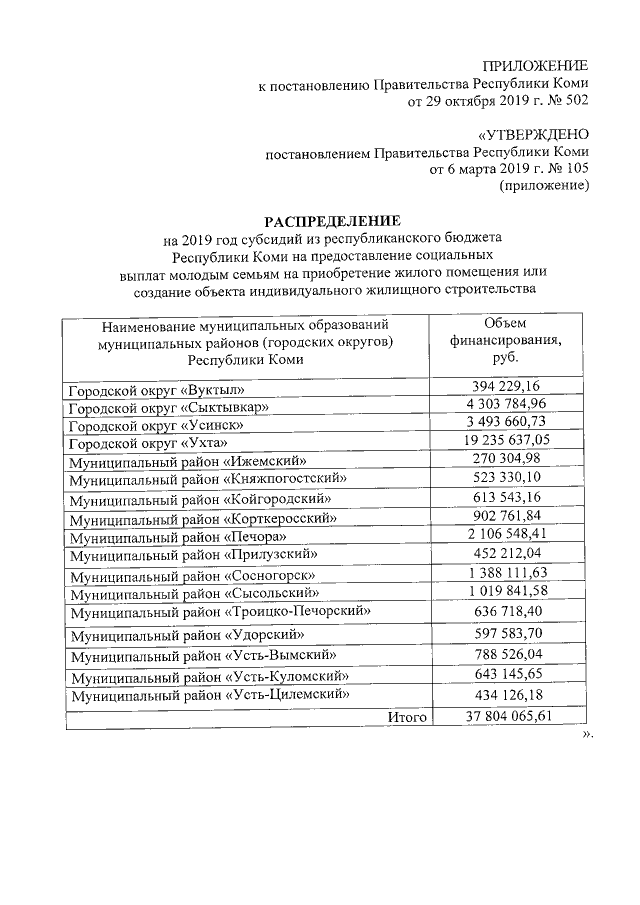 ПРИЛОЖЕНИЕ
к постановлению Правительства Республики Коми
от 29 октября 2019 г. № 502

«УТВЕРЖДЕНО
постановлением Правительства Республики Коми
от 6 марта 2019 г. № 105
(приложение)

РАСПРЕДЕЛЕНИЕ
на 2019 год субсидий из республиканского бюджета Республики Коми на предоставление социальных выплат молодым семьям на приобретение жилого помещения или создание объекта индивидуального жилищного строительства

| Наименование муниципальных образований муниципальных районов (городских округов) Республики Коми | Объем финансирования, руб. |
|---|---|
| Городской округ «Вуктыл» | 394 229,16 |
| Городской округ «Сыктывкар» | 4 303 784,96 |
| Городской округ «Усинск» | 3 493 660,73 |
| Городской округ «Ухта» | 19 235 637,05 |
| Муниципальный район «Ижемский» | 270 304,98 |
| Муниципальный район «Княжпогостский» | 523 330,10 |
| Муниципальный район «Койгородский» | 613 543,16 |
| Муниципальный район «Корткеросский» | 902 761,84 |
| Муниципальный район «Печора» | 2 106 548,41 |
| Муниципальный район «Прилузский» | 452 212,04 |
| Муниципальный район «Сосногорск» | 1 388 111,63 |
| Муниципальный район «Сысольский» | 1 019 841,58 |
| Муниципальный район «Троицко-Печорский» | 636 718,40 |
| Муниципальный район «Удорский» | 597 583,70 |
| Муниципальный район «Усть-Вымский» | 788 526,04 |
| Муниципальный район «Усть-Куломский» | 643 145,65 |
| Муниципальный район «Усть-Цилемский» | 434 126,18 |
| Итого | 37 804 065,61 |

».